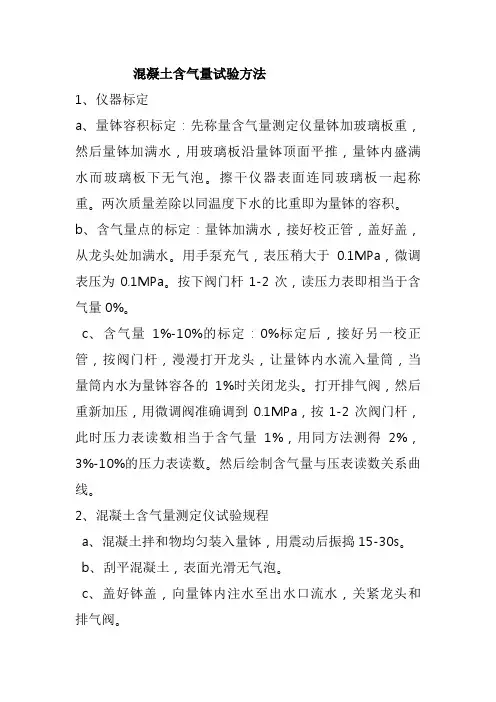 混凝土含气量试验方法

1、仪器标定

a、量钵容积标定：先称量含气量测定仪量钵加玻璃板重，然后量钵加满水，用玻璃板沿量钵顶面平推，量钵内盛满水而玻璃板下无气泡。擦干仪器表面连同玻璃板一起称重。两次质量差除以同温度下水的比重即为量钵的容积。

b、含气量点的标定：量钵加满水，接好校正管，盖好盖，从龙头处加满水。用手泵充气，表压稍大于 0.1MPa，微调表压为 0.1MPa。按下阀门杆 1-2 次，读压力表即相当于含气量 0%。

c、含气量 1%-10%的标定：0%标定后，接好另一校正管，按阀门杆，漫漫打开龙头，让量钵内水流入量筒，当量筒内水为量钵容各的 1%时关闭龙头。打开排气阀，然后重新加压，用微调阀准确调到 0.1MPa，按 1-2 次阀门杆，此时压力表读数相当于含气量 1%，用同方法测得 2%，3%-10%的压力表读数。然后绘制含气量与压表读数关系曲线。

2、混凝土含气量测定仪试验规程

a、混凝土拌和物均匀装入量钵，用震动后振捣 15-30s。

b、刮平混凝土，表面光滑无气泡。

c、盖好钵盖，向量钵内注水至出水口流水，关紧龙头和排气阀。